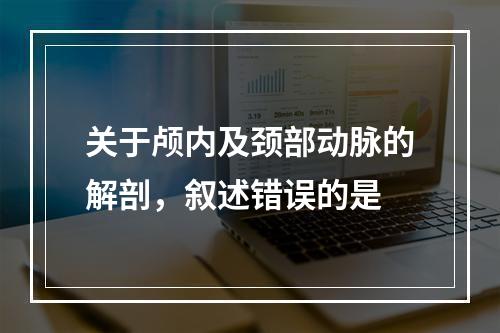 关于颅内及颈部动脉的解剖，叙述错误的是